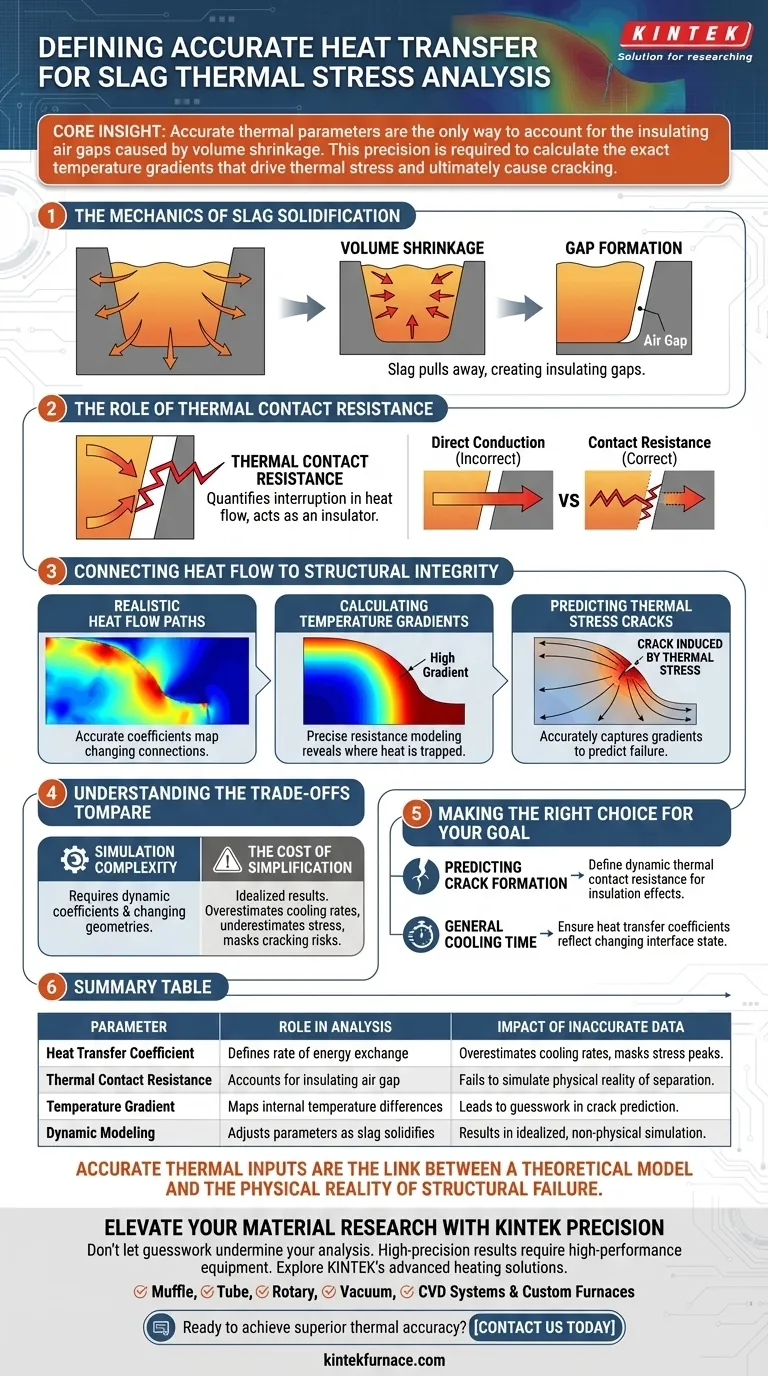 DEFINING ACCURATE HEAT TRANSFER FOR SLAG THERMAL STRESS ANALYSIS

KINTEK
Solution for researching

CORE INSIGHT: Accurate thermal parameters are the only way to account for the insulating air gaps caused by volume shrinkage. This precision is required to calculate the exact temperature gradients that drive thermal stress and ultimately cause cracking.

1 THE MECHANICS OF SLAG SOLIDIFICATION

VOLUME SHRINKAGE

GAP FORMATION

Air Gap

Slag pulls away, creating insulating gaps.

2 THE ROLE OF THERMAL CONTACT RESISTANCE

THERMAL CONTACT RESISTANCE
Quantifies interruption in heat flow, acts as an insulator.

Direct Conduction (Incorrect)

VS

Contact Resistance (Correct)

3 CONNECTING HEAT FLOW TO STRUCTURAL INTEGRITY

REALISTIC HEAT FLOW PATHS
Accurate coefficients map changing connections.

CALCULATING TEMPERATURE GRADIENTS
High Gradient
Precise resistance modeling reveals where heat is trapped.

PREDICTING THERMAL STRESS CRACKS
CRACK INDUCED BY THERMAL STRESS
Accurately captures gradients to predict failure.

4 UNDERSTANDING THE TRADE-OFFS TOMPARE

SIMULATION COMPLEXITY
Requires dynamic coefficients & changing geometries.

THE COST OF SIMPLIFICATION
Idealized results. Overestimates cooling rates, underestimates stress, masks cracking risks.

5 MAKING THE RIGHT CHOICE FOR YOUR GOAL

PREDICTING CRACK FORMATION → Define dynamic thermal contact resistance for insulation effects.

GENERAL COOLING TIME → Ensure heat transfer coefficients reflect changing interface state.

6 SUMMARY TABLE

| PARAMETER | ROLE IN ANALYSIS | IMPACT OF INACCURATE DATA |
|---|---|---|
| Heat Transfer Coefficient | Defines rate of energy exchange | Overestimates cooling rates, masks stress peaks. |
| Thermal Contact Resistance | Accounts for insulating air gap | Fails to simulate physical reality of separation. |
| Temperature Gradient | Maps internal temperature differences | Leads to guesswork in crack prediction. |
| Dynamic Modeling | Adjusts parameters as slag solidifies | Results in idealized, non-physical simulation. |

ACCURATE THERMAL INPUTS ARE THE LINK BETWEEN A THEORETICAL MODEL AND THE PHYSICAL REALITY OF STRUCTURAL FAILURE.

ELEVATE YOUR MATERIAL RESEARCH WITH KINTEK PRECISION
Don't let guesswork undermine your analysis. High-precision results require high-performance equipment. Explore KINTEK's advanced heating solutions.

Muffle, Tube, Rotary, Vacuum, CVD Systems & Custom Furnaces

Ready to achieve superior thermal accuracy? [CONTACT US TODAY]

kintekfurnace.com